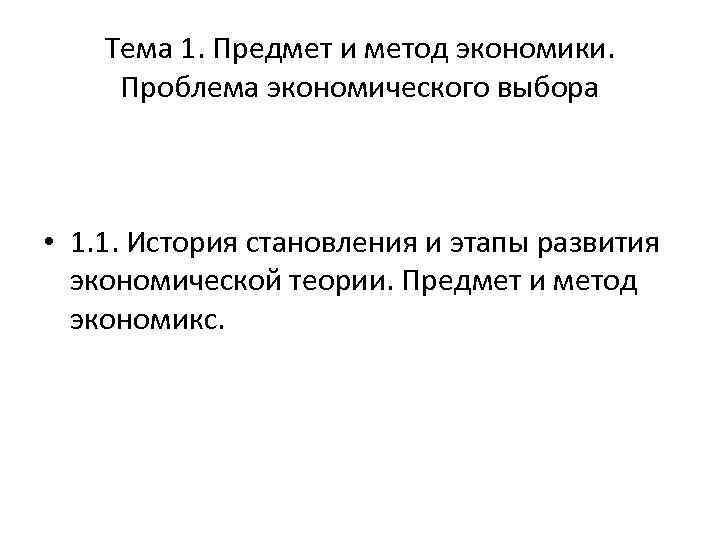 Тема 1. Предмет и метод экономики. Проблема экономического выбора

• 1.1. История становления и этапы развития экономической теории. Предмет и метод экономикс.